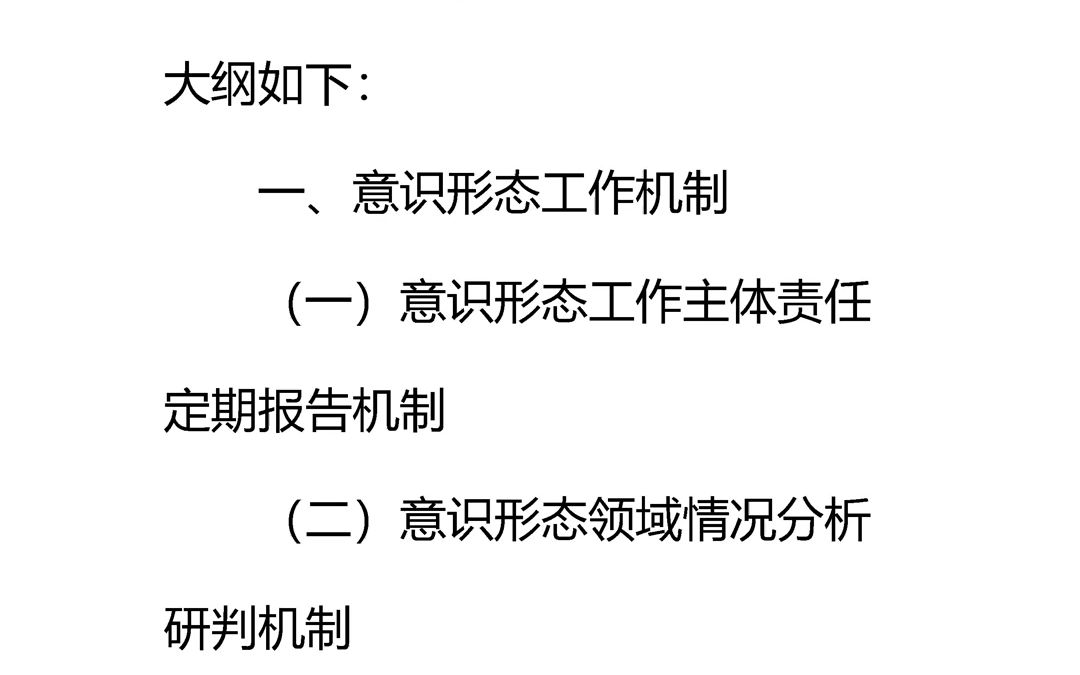 大纲如下：

一、意识形态工作机制

（一）意识形态工作主体责任定期报告机制

（二）意识形态领域情况分析研判机制